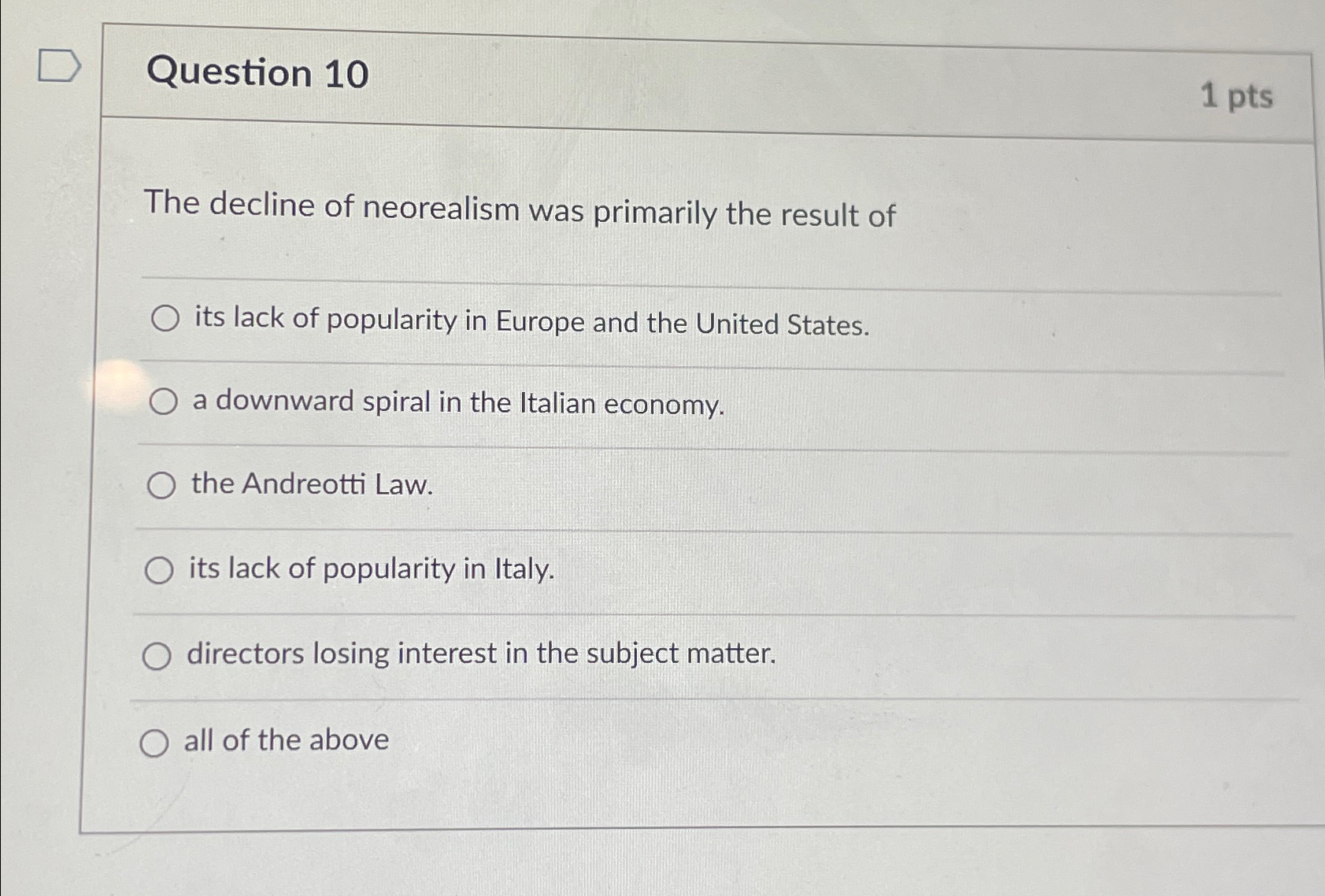 Question 10

1 pts

The decline of neorealism was primarily the result of

○ its lack of popularity in Europe and the United States.

○ a downward spiral in the Italian economy.

○ the Andreotti Law.

○ its lack of popularity in Italy.

○ directors losing interest in the subject matter.

○ all of the above